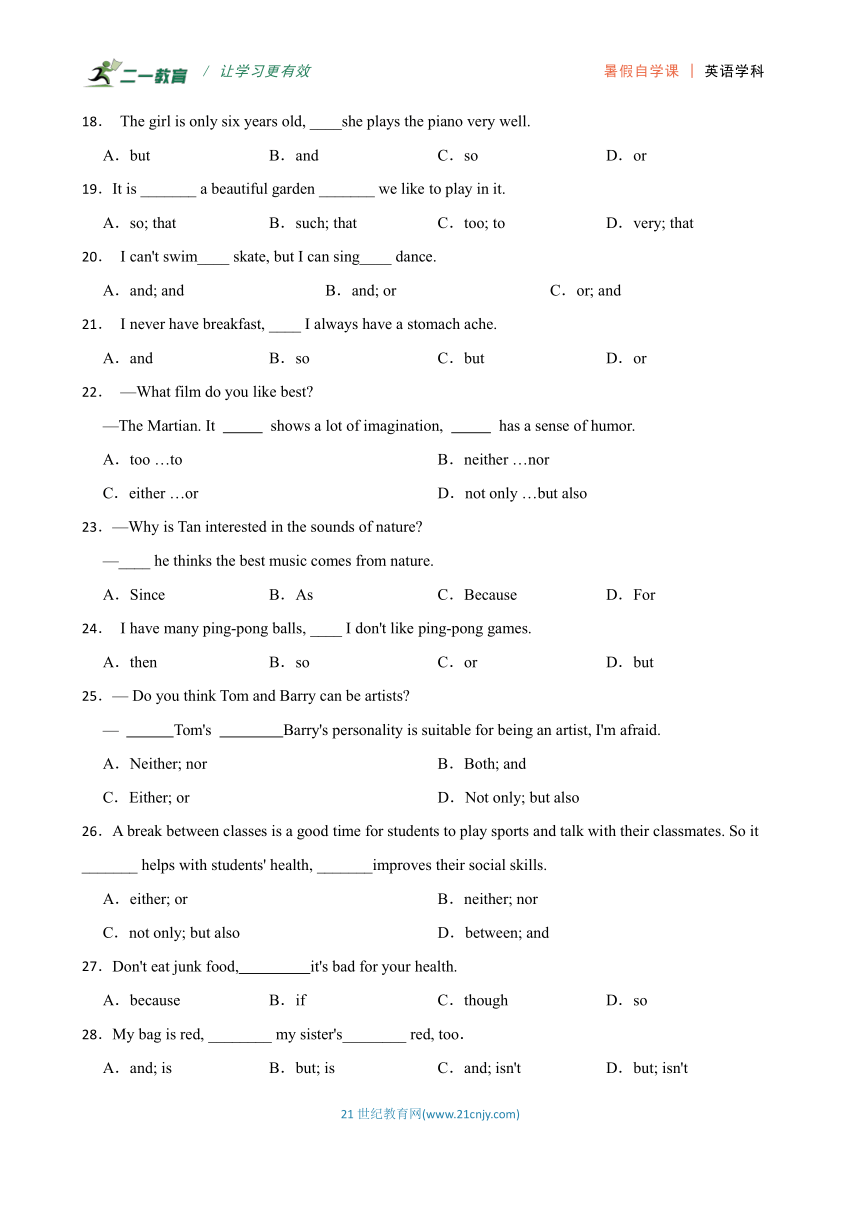 二一教育 / 让学习更有效　　暑假自学课 | 英语学科

18． The girl is only six years old, ____she plays the piano very well.

A．but　　B．and　　C．so　　D．or

19．It is _______ a beautiful garden _______ we like to play in it.

A．so; that　　B．such; that　　C．too; to　　D．very; that

20． I can't swim____ skate, but I can sing____ dance.

A．and; and　　B．and; or　　C．or; and

21． I never have breakfast, ____ I always have a stomach ache.

A．and　　B．so　　C．but　　D．or

22． —What film do you like best?

—The Martian. It _____ shows a lot of imagination, _____ has a sense of humor.

A．too …to　　B．neither …nor

C．either …or　　D．not only …but also

23．—Why is Tan interested in the sounds of nature?

—____ he thinks the best music comes from nature.

A．Since　　B．As　　C．Because　　D．For

24． I have many ping-pong balls, ____ I don't like ping-pong games.

A．then　　B．so　　C．or　　D．but

25．— Do you think Tom and Barry can be artists?

— ______Tom's ________Barry's personality is suitable for being an artist, I'm afraid.

A．Neither; nor　　B．Both; and

C．Either; or　　D．Not only; but also

26．A break between classes is a good time for students to play sports and talk with their classmates. So it _______ helps with students' health, _______improves their social skills.

A．either; or　　B．neither; nor

C．not only; but also　　D．between; and

27．Don't eat junk food,_________it's bad for your health.

A．because　　B．if　　C．though　　D．so

28．My bag is red, ________ my sister's________ red, too.

A．and; is　　B．but; is　　C．and; isn't　　D．but; isn't

21 世纪教育网(www.21cnjy.com)